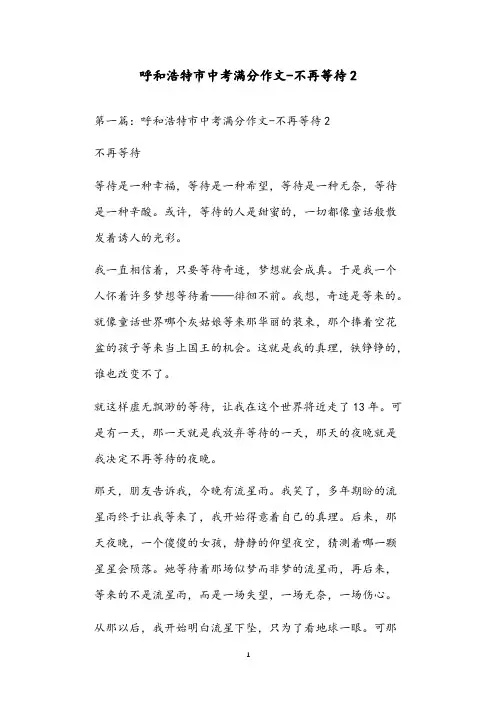 呼和浩特市中考满分作文-不再等待2

第一篇：呼和浩特市中考满分作文-不再等待2

不再等待

等待是一种幸福，等待是一种希望，等待是一种无奈，等待是一种辛酸。或许，等待的人是甜蜜的，一切都像童话般散发着诱人的光彩。

我一直相信着，只要等待奇迹，梦想就会成真。于是我一个人怀着许多梦想等待着——徘徊不前。我想，奇迹是等来的。就像童话世界哪个灰姑娘等来那华丽的装束，那个捧着空花盆的孩子等来当上国王的机会。这就是我的真理，铁铮铮的，谁也改变不了。

就这样虚无飘渺的等待，让我在这个世界将近走了13年。可是有一天，那一天就是我放弃等待的一天，那天的夜晚就是我决定不再等待的夜晚。

那天，朋友告诉我，今晚有流星雨。我笑了，多年期盼的流星雨终于让我等来了，我开始得意着自己的真理。后来，那天夜晚，一个傻傻的女孩，静静的仰望夜空，猜测着哪一颗星星会陨落。她等待着那场似梦而非梦的流星雨，再后来，等来的不是流星雨，而是一场失望，一场无奈，一场伤心。

从那以后，我开始明白流星下坠，只为了看地球一眼。可那

1